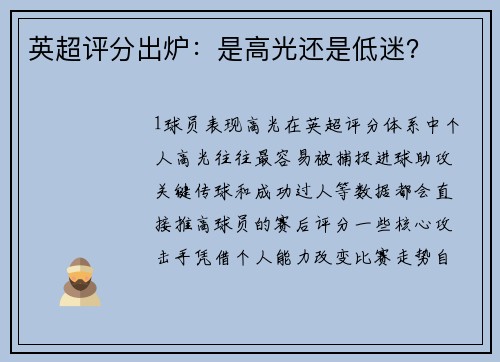 英超评分出炉：是高光还是低迷？

1球员表现高光在英超评分体系中个人高光往往最容易被捕捉进球助攻关键传球和成功过人等数据都会直接推高球员的赛后评分一些核心攻击手凭借个人能力改变比赛走势自